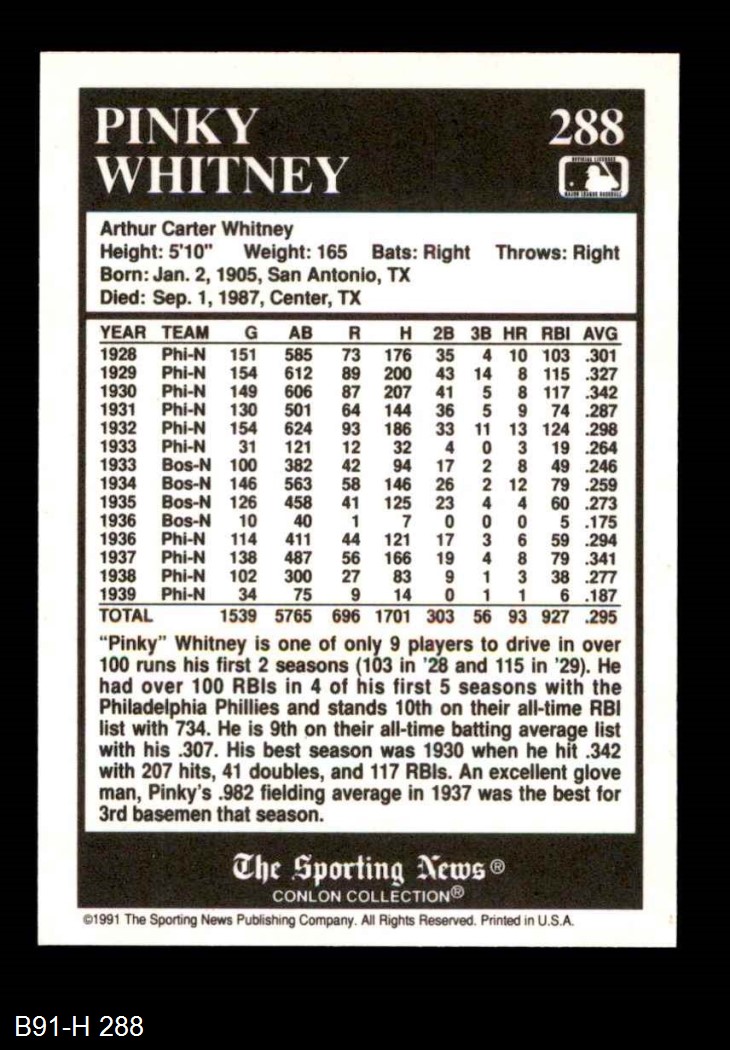 PINKY
WHITNEY

288

Arthur Carter Whitney
Height: 5'10" Weight: 165 Bats: Right Throws: Right
Born: Jan. 2, 1905, San Antonio, TX
Died: Sep. 1, 1987, Center, TX

| YEAR | TEAM | G | AB | R | H | 2B | 3B | HR | RBI | AVG |
|---|---|---|---|---|---|---|---|---|---|---|
| 1928 | Phi-N | 151 | 585 | 73 | 176 | 35 | 4 | 10 | 103 | .301 |
| 1929 | Phi-N | 154 | 612 | 89 | 200 | 43 | 14 | 8 | 115 | .327 |
| 1930 | Phi-N | 149 | 606 | 87 | 207 | 41 | 5 | 8 | 117 | .342 |
| 1931 | Phi-N | 130 | 501 | 64 | 144 | 36 | 5 | 9 | 74 | .287 |
| 1932 | Phi-N | 154 | 624 | 93 | 186 | 33 | 11 | 13 | 124 | .298 |
| 1933 | Phi-N | 31 | 121 | 12 | 32 | 4 | 0 | 3 | 19 | .264 |
| 1933 | Bos-N | 100 | 382 | 42 | 94 | 17 | 2 | 8 | 49 | .246 |
| 1934 | Bos-N | 146 | 563 | 58 | 146 | 26 | 2 | 12 | 79 | .259 |
| 1935 | Bos-N | 126 | 458 | 41 | 125 | 23 | 4 | 4 | 60 | .273 |
| 1936 | Bos-N | 10 | 40 | 1 | 7 | 0 | 0 | 0 | 5 | .175 |
| 1936 | Phi-N | 114 | 411 | 44 | 121 | 17 | 3 | 6 | 59 | .294 |
| 1937 | Phi-N | 138 | 487 | 56 | 166 | 19 | 4 | 8 | 79 | .341 |
| 1938 | Phi-N | 102 | 300 | 27 | 83 | 9 | 1 | 3 | 38 | .277 |
| 1939 | Phi-N | 34 | 75 | 9 | 14 | 0 | 1 | 1 | 6 | .187 |
| TOTAL | | 1539 | 5765 | 696 | 1701 | 303 | 56 | 93 | 927 | .295 |

"Pinky" Whitney is one of only 9 players to drive in over 100 runs his first 2 seasons (103 in '28 and 115 in '29). He had over 100 RBIs in 4 of his first 5 seasons with the Philadelphia Phillies and stands 10th on their all-time RBI list with 734. He is 9th on their all-time batting average list with his .307. His best season was 1930 when he hit .342 with 207 hits, 41 doubles, and 117 RBIs. An excellent glove man, Pinky's .982 fielding average in 1937 was the best for 3rd basemen that season.

The Sporting News®
CONLON COLLECTION®

©1991 The Sporting News Publishing Company. All Rights Reserved. Printed in U.S.A.

B91-H 288